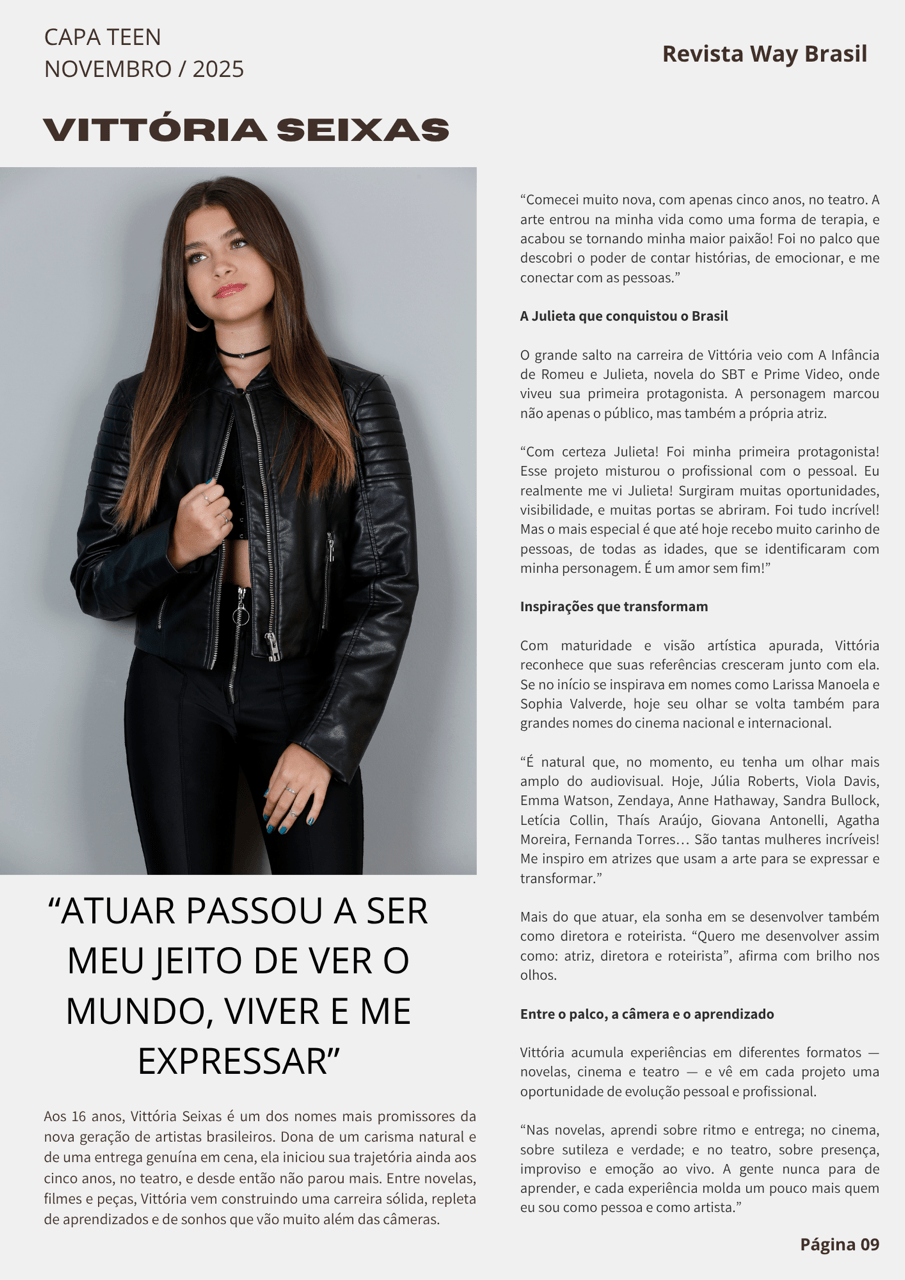 CAPA TEEN
NOVEMBRO / 2025

Revista Way Brasil

VITTÓRIA SEIXAS

“ATUAR PASSOU A SER MEU JEITO DE VER O MUNDO, VIVER E ME EXPRESSAR”

Aos 16 anos, Vittória Seixas é um dos nomes mais promissores da nova geração de artistas brasileiros. Dona de um carisma natural e de uma entrega genuína em cena, ela iniciou sua trajetória ainda aos cinco anos, no teatro, e desde então não parou mais. Entre novelas, filmes e peças, Vittória vem construindo uma carreira sólida, repleta de aprendizados e de sonhos que vão muito além das câmeras.

“Comecei muito nova, com apenas cinco anos, no teatro. A arte entrou na minha vida como uma forma de terapia, e acabou se tornando minha maior paixão! Foi no palco que descobri o poder de contar histórias, de emocionar, e me conectar com as pessoas.”

A Julieta que conquistou o Brasil

O grande salto na carreira de Vittória veio com A Infância de Romeu e Julieta, novela do SBT e Prime Video, onde viveu sua primeira protagonista. A personagem marcou não apenas o público, mas também a própria atriz.

“Com certeza Julieta! Foi minha primeira protagonista! Esse projeto misturou o profissional com o pessoal. Eu realmente me vi Julieta! Surgiram muitas oportunidades, visibilidade, e muitas portas se abriram. Foi tudo incrível! Mas o mais especial é que até hoje recebo muito carinho de pessoas, de todas as idades, que se identificaram com minha personagem. É um amor sem fim!”

Inspirações que transformam

Com maturidade e visão artística apurada, Vittória reconhece que suas referências cresceram junto com ela. Se no início se inspirava em nomes como Larissa Manoela e Sophia Valverde, hoje seu olhar se volta também para grandes nomes do cinema nacional e internacional.

“É natural que, no momento, eu tenha um olhar mais amplo do audiovisual. Hoje, Júlia Roberts, Viola Davis, Emma Watson, Zendaya, Anne Hathaway, Sandra Bullock, Letícia Collin, Thaís Araújo, Giovana Antonelli, Agatha Moreira, Fernanda Torres… São tantas mulheres incríveis! Me inspiro em atrizes que usam a arte para se expressar e transformar.”

Mais do que atuar, ela sonha em se desenvolver também como diretora e roteirista. “Quero me desenvolver assim como: atriz, diretora e roteirista”, afirma com brilho nos olhos.

Entre o palco, a câmera e o aprendizado

Vittória acumula experiências em diferentes formatos — novelas, cinema e teatro — e vê em cada projeto uma oportunidade de evolução pessoal e profissional.

“Nas novelas, aprendi sobre ritmo e entrega; no cinema, sobre sutileza e verdade; e no teatro, sobre presença, improviso e emoção ao vivo. A gente nunca para de aprender, e cada experiência molda um pouco mais quem eu sou como pessoa e como artista.”

Página 09